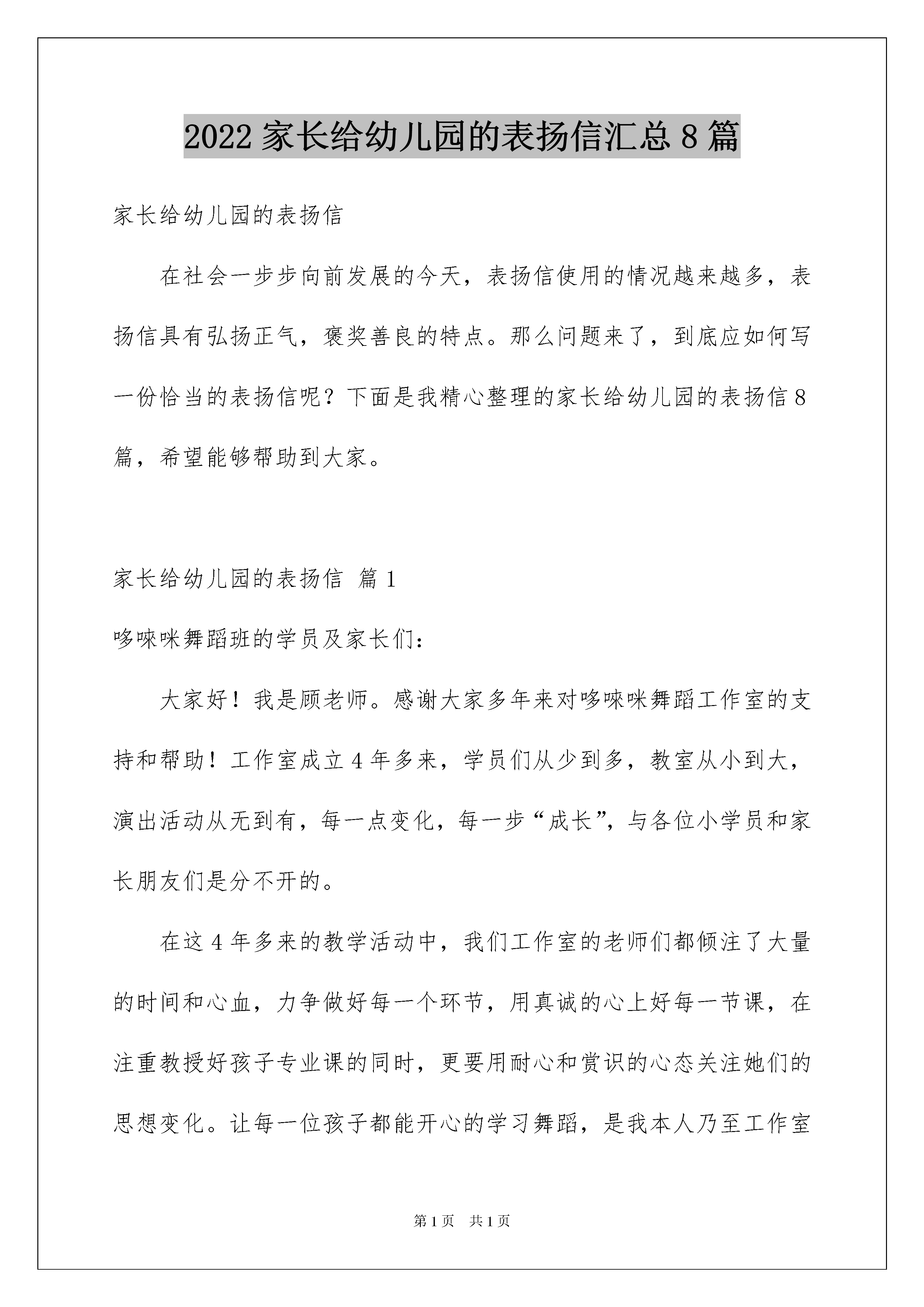 2022 家长给幼儿园的表扬信汇总 8 篇

家长给幼儿园的表扬信

在社会一步步向前发展的今天，表扬信使用的情况越来越多，表扬信具有弘扬正气，褒奖善良的特点。那么问题来了，到底应如何写一份恰当的表扬信呢？下面是我精心整理的家长给幼儿园的表扬信 8 篇，希望能够帮助到大家。

家长给幼儿园的表扬信 篇 1

哆唻咪舞蹈班的学员及家长们：

大家好！我是顾老师。感谢大家多年来对哆唻咪舞蹈工作室的支持和帮助！工作室成立 4 年多来，学员们从少到多，教室从小到大，演出活动从无到有，每一点变化，每一步“成长”，与各位小学员和家长朋友们是分不开的。

在这 4 年多来的教学活动中，我们工作室的老师们都倾注了大量的时间和心血，力争做好每一个环节，用真诚的心上好每一节课，在注重教授好孩子专业课的同时，更要用耐心和赏识的心态关注她们的思想变化。让每一位孩子都能开心的学习舞蹈，是我本人乃至工作室

第 1 页 共 1 页